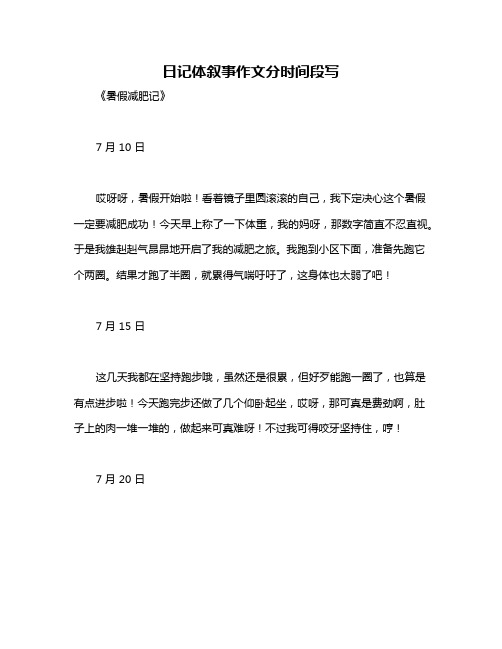 日记体叙事作文分时间段写

《暑假减肥记》

7 月 10 日

哎呀呀，暑假开始啦！看着镜子里圆滚滚的自己，我下定决心这个暑假一定要减肥成功！今天早上称了一下体重，我的妈呀，那数字简直不忍直视。于是我雄赳赳气昂昂地开启了我的减肥之旅。我跑到小区下面，准备先跑它个两圈。结果才跑了半圈，就累得气喘吁吁了，这身体也太弱了吧！

7 月 15 日

这几天我都在坚持跑步哦，虽然还是很累，但好歹能跑一圈了，也算是有点进步啦！今天跑完步还做了几个仰卧起坐，哎呀，那可真是费劲啊，肚子上的肉一堆一堆的，做起来可真难呀！不过我可得咬牙坚持住，哼！

7 月 20 日